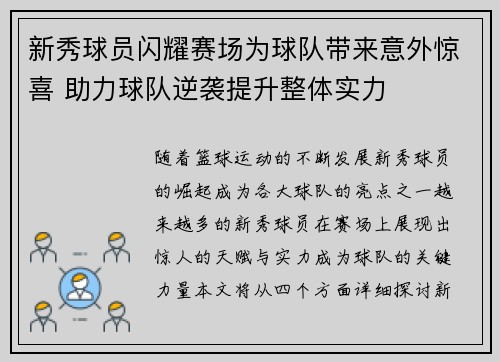 新秀球员闪耀赛场为球队带来意外惊喜 助力球队逆袭提升整体实力

随着篮球运动的不断发展新秀球员的崛起成为各大球队的亮点之一越来越多的新秀球员在赛场上展现出惊人的天赋与实力成为球队的关键力量本文将从四个方面详细探讨新